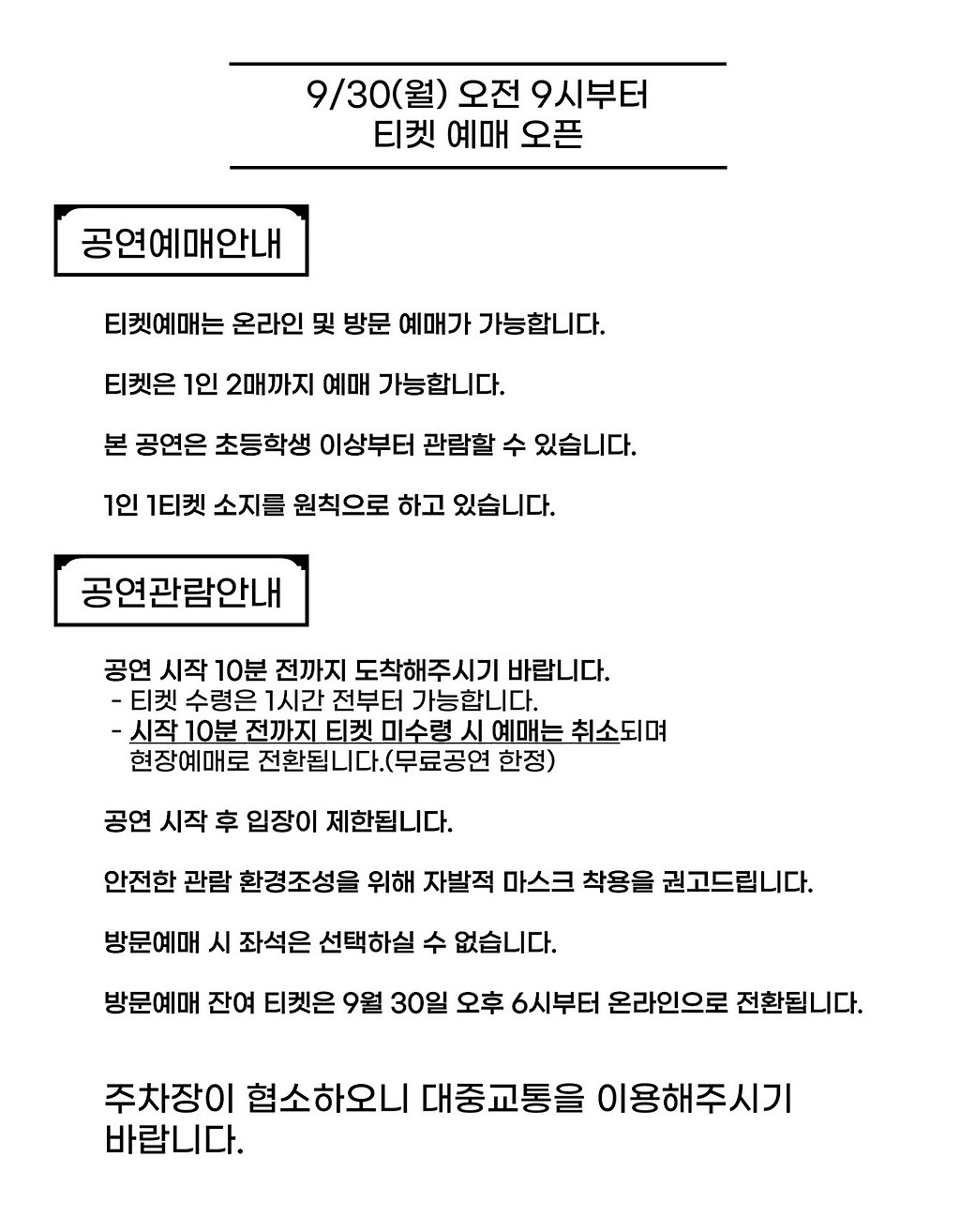 9/30(월) 오전 9시부터
티켓 예매 오픈

공연예매안내

티켓예매는 온라인 및 방문 예매가 가능합니다.

티켓은 1인 2매까지 예매 가능합니다.

본 공연은 초등학생 이상부터 관람할 수 있습니다.

1인 1티켓 소지를 원칙으로 하고 있습니다.

공연관람안내

공연 시작 10분 전까지 도착해주시기 바랍니다.
- 티켓 수령은 1시간 전부터 가능합니다.
- 시작 10분 전까지 티켓 미수령 시 예매는 취소되며 현장예매로 전환됩니다.(무료공연 한정)

공연 시작 후 입장이 제한됩니다.

안전한 관람 환경조성을 위해 자발적 마스크 착용을 권고드립니다.

방문예매 시 좌석은 선택하실 수 없습니다.

방문예매 잔여 티켓은 9월 30일 오후 6시부터 온라인으로 전환됩니다.

주차장이 협소하오니 대중교통을 이용해주시기 바랍니다.